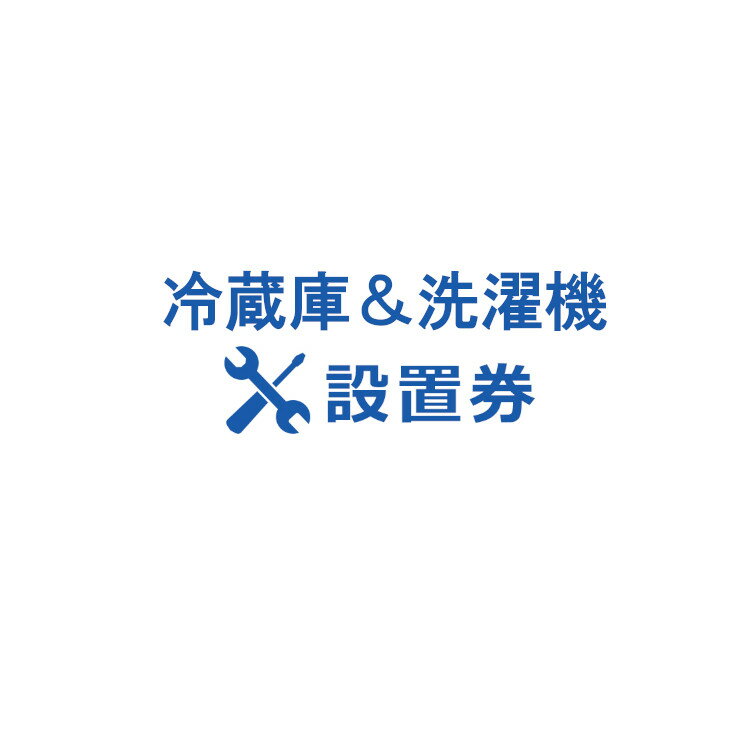 冷蔵庫＆洗濯機
設置券